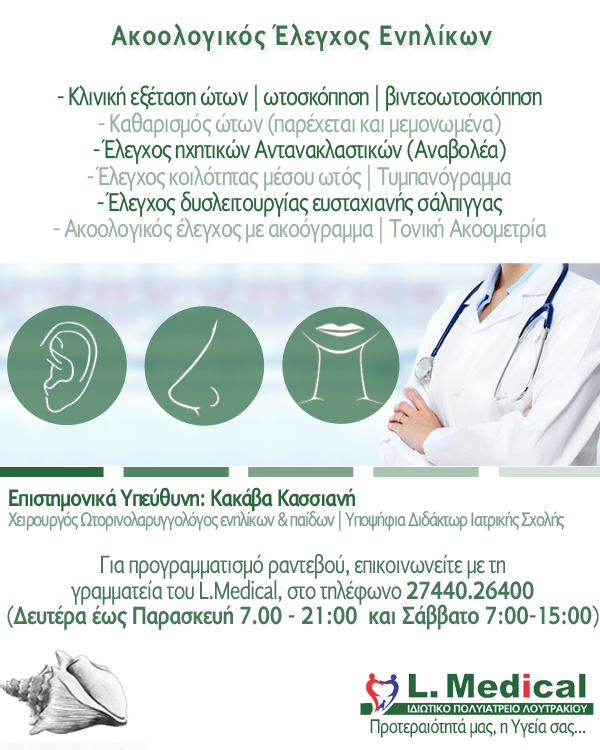 Ακοολογικός Έλεγχος Ενηλίκων

- Κλινική εξέταση ώτων | ωτοσκόπηση | βιντεοωτοσκόπηση
- Καθαρισμός ώτων (παρέχεται και μεμονωμένα)
- Έλεγχος ηχητικών Αντανακλαστικών (Αναβολέα)
- Έλεγχος κοιλότητας μέσου ωτός | Τυμπανόγραμμα
- Έλεγχος δυσλειτουργίας ευσταχιανής σάλπιγγας
- Ακοολογικός έλεγχος με ακοόγραμμα | Τονική Ακοομετρία

Επιστημονικά Υπεύθυνη: Κακάβα Κασσιανή
Χειρουργός Ωτορινολαρυγγολόγος ενηλίκων & παίδων | Υποψήφια Διδάκτωρ Ιατρικής Σχολής

Για προγραμματισμό ραντεβού, επικοινωνείτε με τη γραμματεία του L.Medical, στο τηλέφωνο 27440.26400 (Δευτέρα έως Παρασκευή 7.00 - 21:00 και Σάββατο 7:00-15:00)

L. Medical
ΙΔΙΩΤΙΚΟ ΠΟΛΥΙΑΤΡΕΙΟ ΛΟΥΤΡΑΚΙΟΥ
Προτεραιότητά μας, η Υγεία σας...